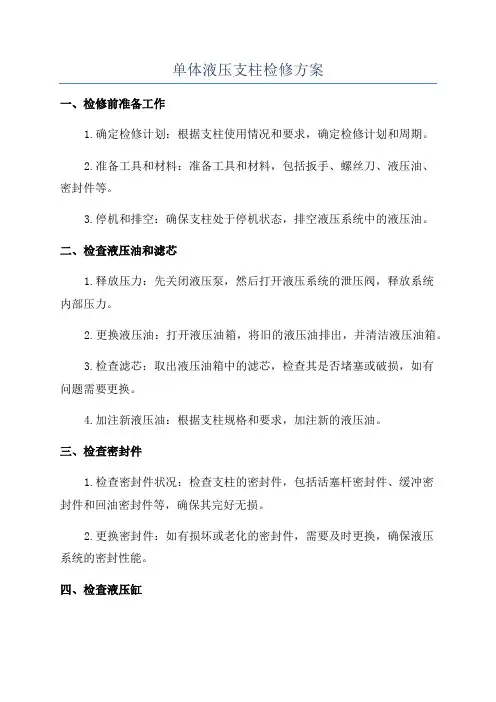 单体液压支柱检修方案

一、检修前准备工作

1.确定检修计划：根据支柱使用情况和要求，确定检修计划和周期。

2.准备工具和材料：准备工具和材料，包括扳手、螺丝刀、液压油、密封件等。

3.停机和排空：确保支柱处于停机状态，排空液压系统中的液压油。

二、检查液压油和滤芯

1.释放压力：先关闭液压泵，然后打开液压系统的泄压阀，释放系统内部压力。

2.更换液压油：打开液压油箱，将旧的液压油排出，并清洁液压油箱。

3.检查滤芯：取出液压油箱中的滤芯，检查其是否堵塞或破损，如有问题需要更换。

4.加注新液压油：根据支柱规格和要求，加注新的液压油。

三、检查密封件

1.检查密封件状况：检查支柱的密封件，包括活塞杆密封件、缓冲密封件和回油密封件等，确保其完好无损。

2.更换密封件：如有损坏或老化的密封件，需要及时更换，确保液压系统的密封性能。

四、检查液压缸